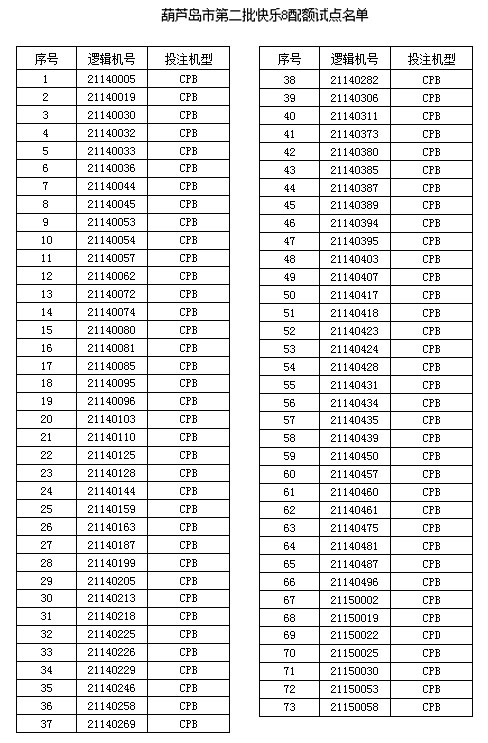 葫芦岛市第二批快乐8配额试点名单

| 序号 | 逻辑机号 | 投注机型 |
|---|---|---|
| 1 | 21140005 | CPB |
| 2 | 21140019 | CPB |
| 3 | 21140030 | CPB |
| 4 | 21140032 | CPB |
| 5 | 21140033 | CPB |
| 6 | 21140036 | CPB |
| 7 | 21140044 | CPB |
| 8 | 21140045 | CPB |
| 9 | 21140053 | CPB |
| 10 | 21140054 | CPB |
| 11 | 21140057 | CPB |
| 12 | 21140062 | CPB |
| 13 | 21140072 | CPB |
| 14 | 21140074 | CPB |
| 15 | 21140080 | CPB |
| 16 | 21140081 | CPB |
| 17 | 21140085 | CPB |
| 18 | 21140095 | CPB |
| 19 | 21140096 | CPB |
| 20 | 21140103 | CPB |
| 21 | 21140110 | CPB |
| 22 | 21140125 | CPB |
| 23 | 21140128 | CPB |
| 24 | 21140144 | CPB |
| 25 | 21140159 | CPB |
| 26 | 21140163 | CPB |
| 27 | 21140187 | CPB |
| 28 | 21140199 | CPB |
| 29 | 21140205 | CPB |
| 30 | 21140213 | CPB |
| 31 | 21140218 | CPB |
| 32 | 21140225 | CPB |
| 33 | 21140226 | CPB |
| 34 | 21140229 | CPB |
| 35 | 21140246 | CPB |
| 36 | 21140258 | CPB |
| 37 | 21140269 | CPB |

| 序号 | 逻辑机号 | 投注机型 |
|---|---|---|
| 38 | 21140282 | CPB |
| 39 | 21140306 | CPB |
| 40 | 21140311 | CPB |
| 41 | 21140373 | CPB |
| 42 | 21140380 | CPB |
| 43 | 21140385 | CPB |
| 44 | 21140387 | CPB |
| 45 | 21140389 | CPB |
| 46 | 21140394 | CPB |
| 47 | 21140395 | CPB |
| 48 | 21140403 | CPB |
| 49 | 21140407 | CPB |
| 50 | 21140417 | CPB |
| 51 | 21140418 | CPB |
| 52 | 21140423 | CPB |
| 53 | 21140424 | CPB |
| 54 | 21140428 | CPB |
| 55 | 21140431 | CPB |
| 56 | 21140434 | CPB |
| 57 | 21140435 | CPB |
| 58 | 21140439 | CPB |
| 59 | 21140450 | CPB |
| 60 | 21140457 | CPB |
| 61 | 21140460 | CPB |
| 62 | 21140461 | CPB |
| 63 | 21140475 | CPB |
| 64 | 21140481 | CPB |
| 65 | 21140487 | CPB |
| 66 | 21140496 | CPB |
| 67 | 21150002 | CPB |
| 68 | 21150019 | CPB |
| 69 | 21150022 | CPD |
| 70 | 21150025 | CPB |
| 71 | 21150030 | CPB |
| 72 | 21150053 | CPB |
| 73 | 21150058 | CPB |